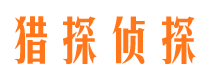 猎探侦探